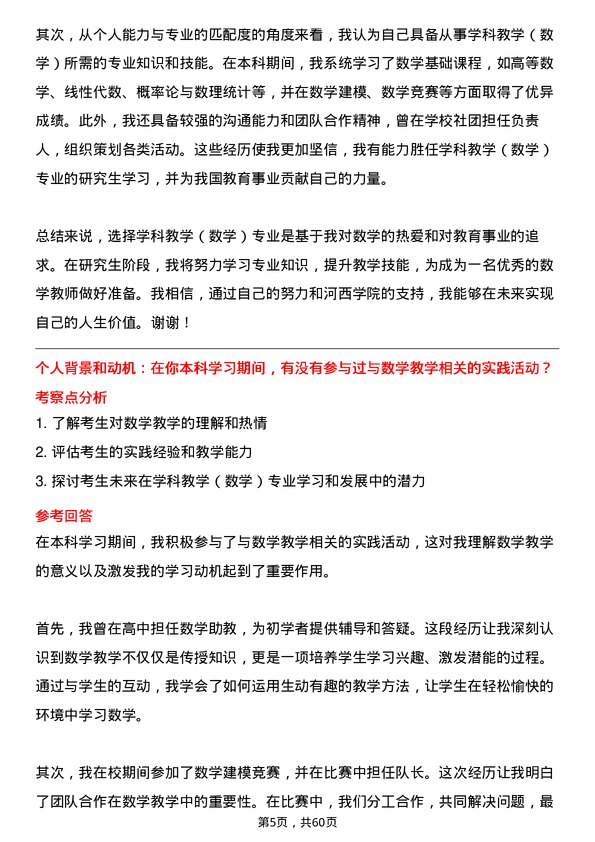 其次，从个人能力与专业的匹配度的角度来看，我认为自己具备从事学科教学（数学）所需的专业知识和技能。在本科期间，我系统学习了数学基础课程，如高等数学、线性代数、概率论与数理统计等，并在数学建模、数学竞赛等方面取得了优异成绩。此外，我还具备较强的沟通能力和团队合作精神，曾在学校社团担任负责人，组织策划各类活动。这些经历使我更加坚信，我有能力胜任学科教学（数学）专业的研究生学习，并为我国教育事业贡献自己的力量。

总结来说，选择学科教学（数学）专业是基于我对数学的热爱和对教育事业的追求。在研究生阶段，我将努力学习专业知识，提升教学技能，为成为一名优秀的数学教师做好准备。我相信，通过自己的努力和河西学院的支持，我能够在未来实现自己的人生价值。谢谢！

个人背景和动机：在你本科学习期间，有没有参与过与数学教学相关的实践活动？

考察点分析

1. 了解考生对数学教学的理解和热情

2. 评估考生的实践经验和教学能力

3. 探讨考生未来在学科教学（数学）专业学习和发展中的潜力

参考回答

在本科学习期间，我积极参与了与数学教学相关的实践活动，这对我理解数学教学的意义以及激发我的学习动机起到了重要作用。

首先，我曾在高中担任数学助教，为初学者提供辅导和答疑。这段经历让我深刻认识到数学教学不仅仅是传授知识，更是一项培养学生学习兴趣、激发潜能的过程。通过与学生的互动，我学会了如何运用生动有趣的教学方法，让学生在轻松愉快的环境中学习数学。

其次，我在校期间参加了数学建模竞赛，并在比赛中担任队长。这次经历让我明白了团队合作在数学教学中的重要性。在比赛中，我们分工合作，共同解决问题，最

第5页，共60页